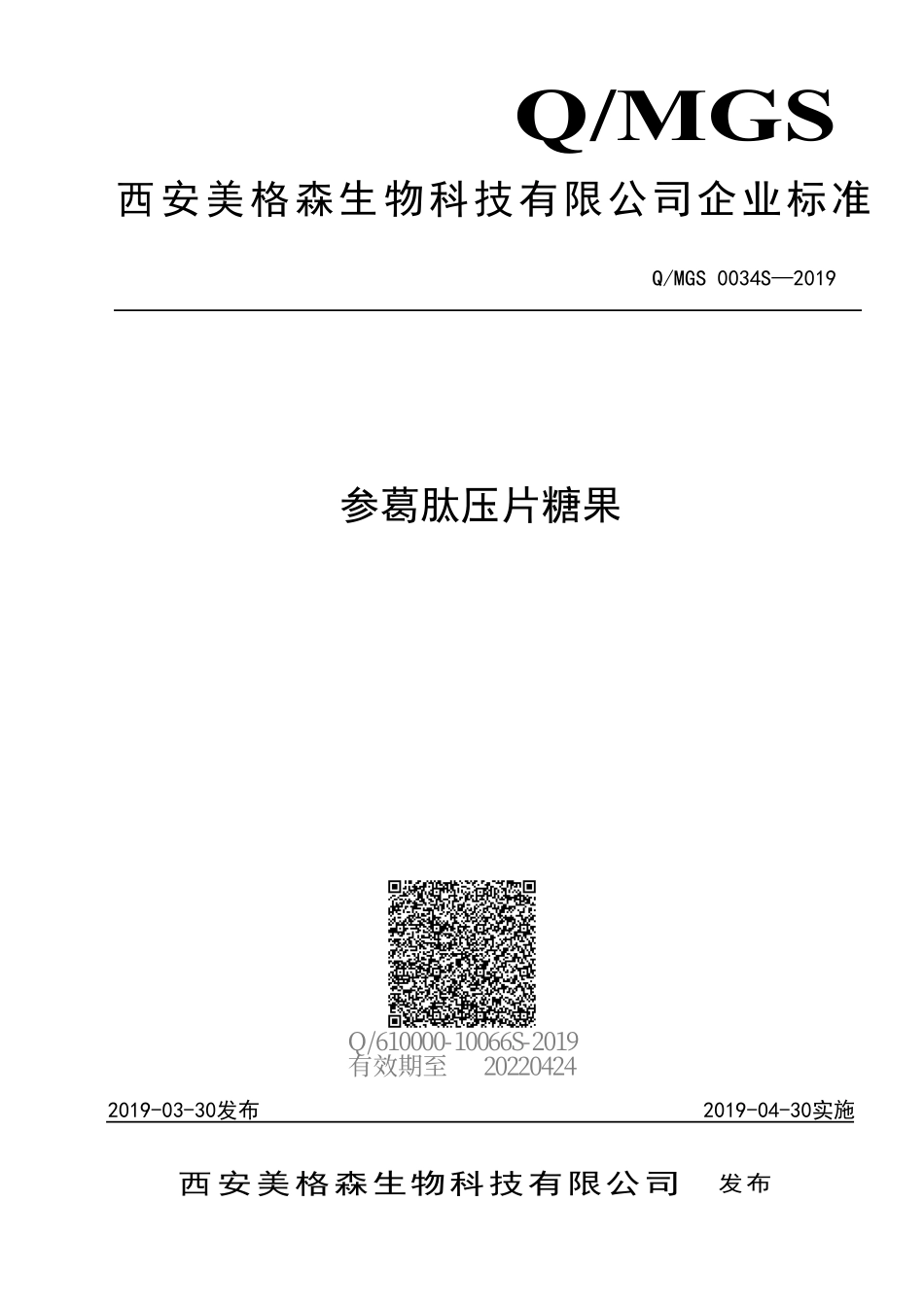 Q/MGS

西安美格森生物科技有限公司企业标准

Q/MGS 0034S—2019

参葛肽压片糖果

Q/610000-10066S-2019
有效期至 20220424

2019-03-30发布

2019-04-30实施

西安美格森生物科技有限公司 发布